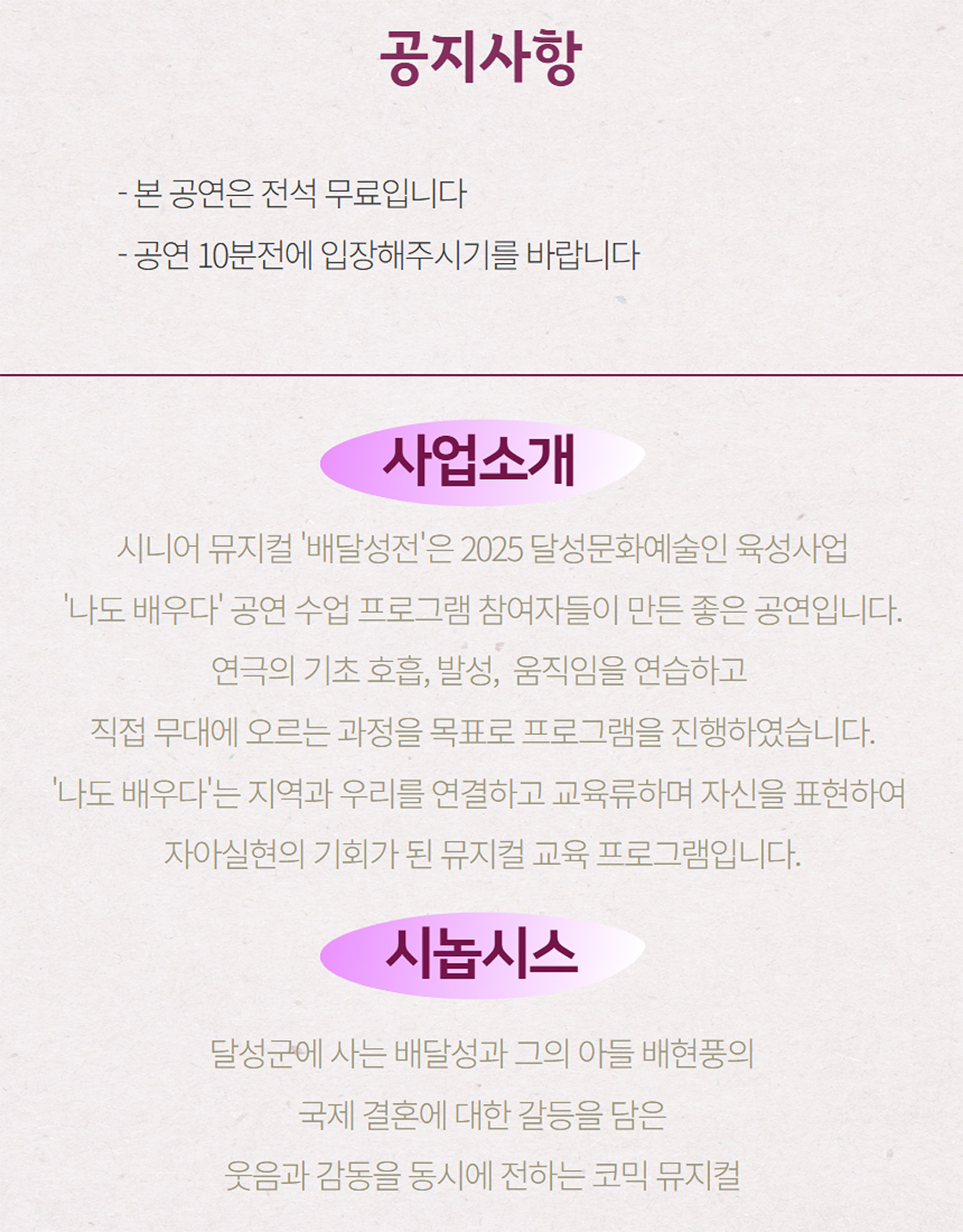 공지사항

- 본 공연은 전석 무료입니다
- 공연 10분전에 입장해주시기를 바랍니다

사업소개

시니어 뮤지컬 '배달성전'은 2025 달성문화예술인 육성사업

'나도 배우다' 공연 수업 프로그램 참여자들이 만든 좋은 공연입니다.

연극의 기초 호흡, 발성, 움직임을 연습하고

직접 무대에 오르는 과정을 목표로 프로그램을 진행하였습니다.

'나도 배우다'는 지역과 우리를 연결하고 교육류하며 자신을 표현하여

자아실현의 기회가 된 뮤지컬 교육 프로그램입니다.

시놉시스

달성군에 사는 배달성과 그의 아들 배현풍의

국제 결혼에 대한 갈등을 담은

웃음과 감동을 동시에 전하는 코믹 뮤지컬